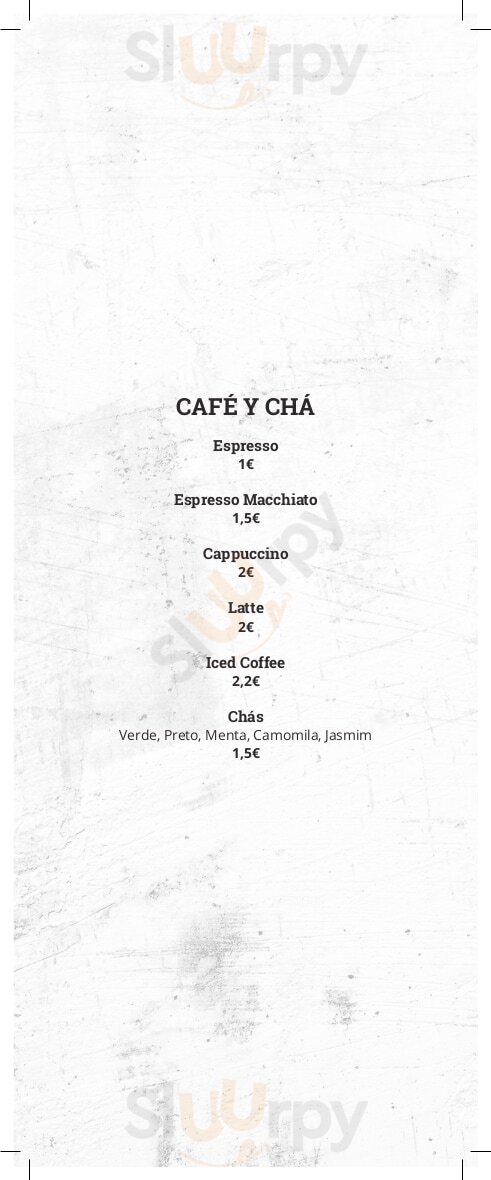 Sluurpy

CAFÉ Y CHÁ

Espresso
1€

Espresso Macchiato
1,5€

Cappuccino
2€

Latte
2€

Iced Coffee
2,2€

Chás
Verde, Preto, Menta, Camomila, Jasmim
1,5€

Sluurpy

Sluurpy